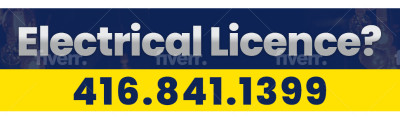 Electrical Licence?
fiverr. fiverr. fiverr.
416.841.1399